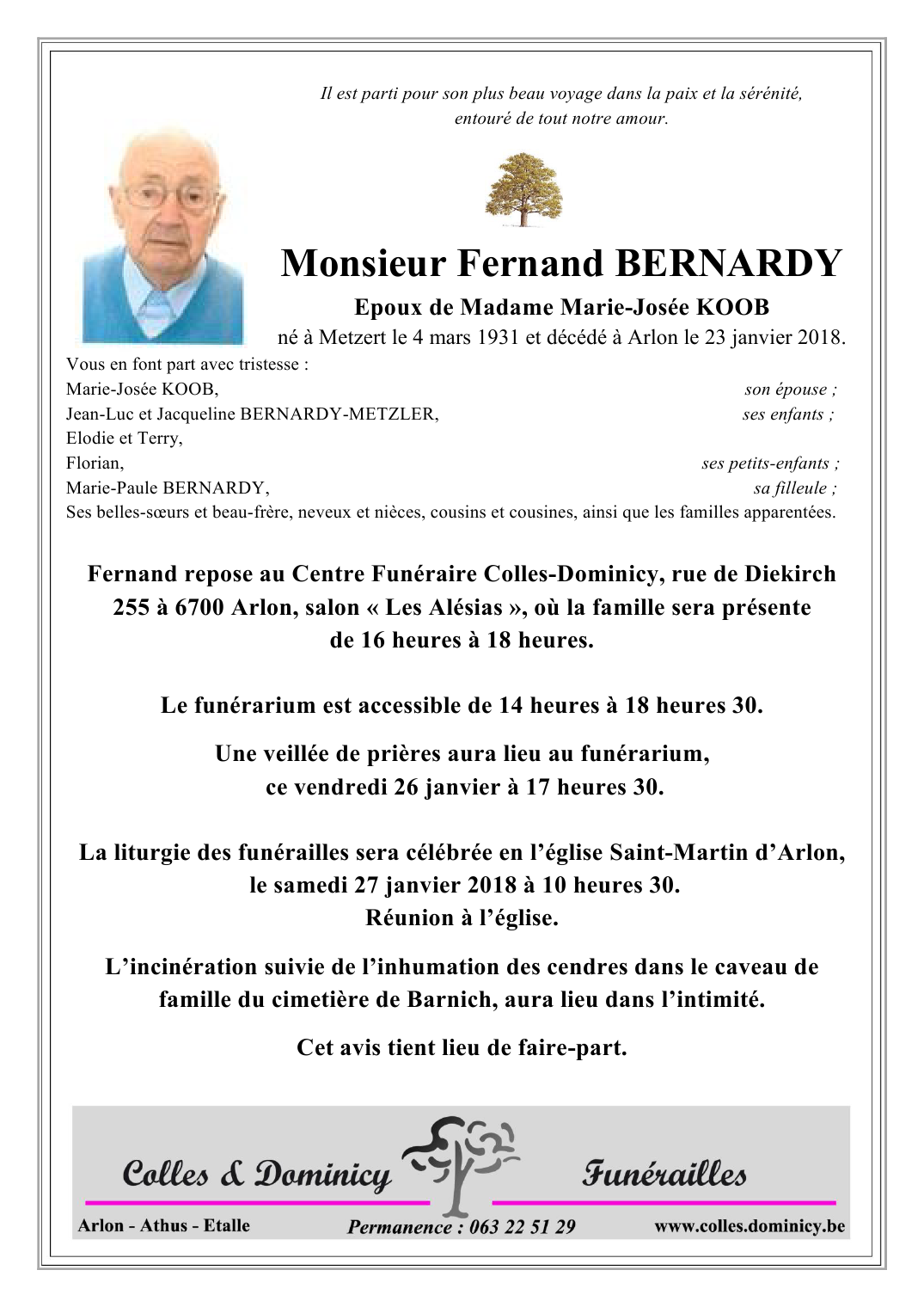 Il est parti pour son plus beau voyage dans la paix et la sérénité, entouré de tout notre amour.

Monsieur Fernand BERNARDY

Epoux de Madame Marie-Josée KOOB

né à Metzert le 4 mars 1931 et décédé à Arlon le 23 janvier 2018.

Vous en font part avec tristesse :
Marie-Josée KOOB, son épouse ;
Jean-Luc et Jacqueline BERNARDY-METZLER, ses enfants ;
Elodie et Terry,
Florian, ses petits-enfants ;
Marie-Paule BERNARDY, sa filleule ;
Ses belles-sœurs et beau-frère, neveux et nièces, cousins et cousines, ainsi que les familles apparentées.

Fernand repose au Centre Funéraire Colles-Dominicy, rue de Diekirch 255 à 6700 Arlon, salon « Les Alésias », où la famille sera présente de 16 heures à 18 heures.

Le funérarium est accessible de 14 heures à 18 heures 30.

Une veillée de prières aura lieu au funérarium, ce vendredi 26 janvier à 17 heures 30.

La liturgie des funérailles sera célébrée en l'église Saint-Martin d'Arlon, le samedi 27 janvier 2018 à 10 heures 30.
Réunion à l'église.

L'incinération suivie de l'inhumation des cendres dans le caveau de famille du cimetière de Barnich, aura lieu dans l'intimité.

Cet avis tient lieu de faire-part.

Colles & Dominicy Funérailles

Arlon - Athus - Etalle Permanence : 063 22 51 29 www.colles.dominicy.be